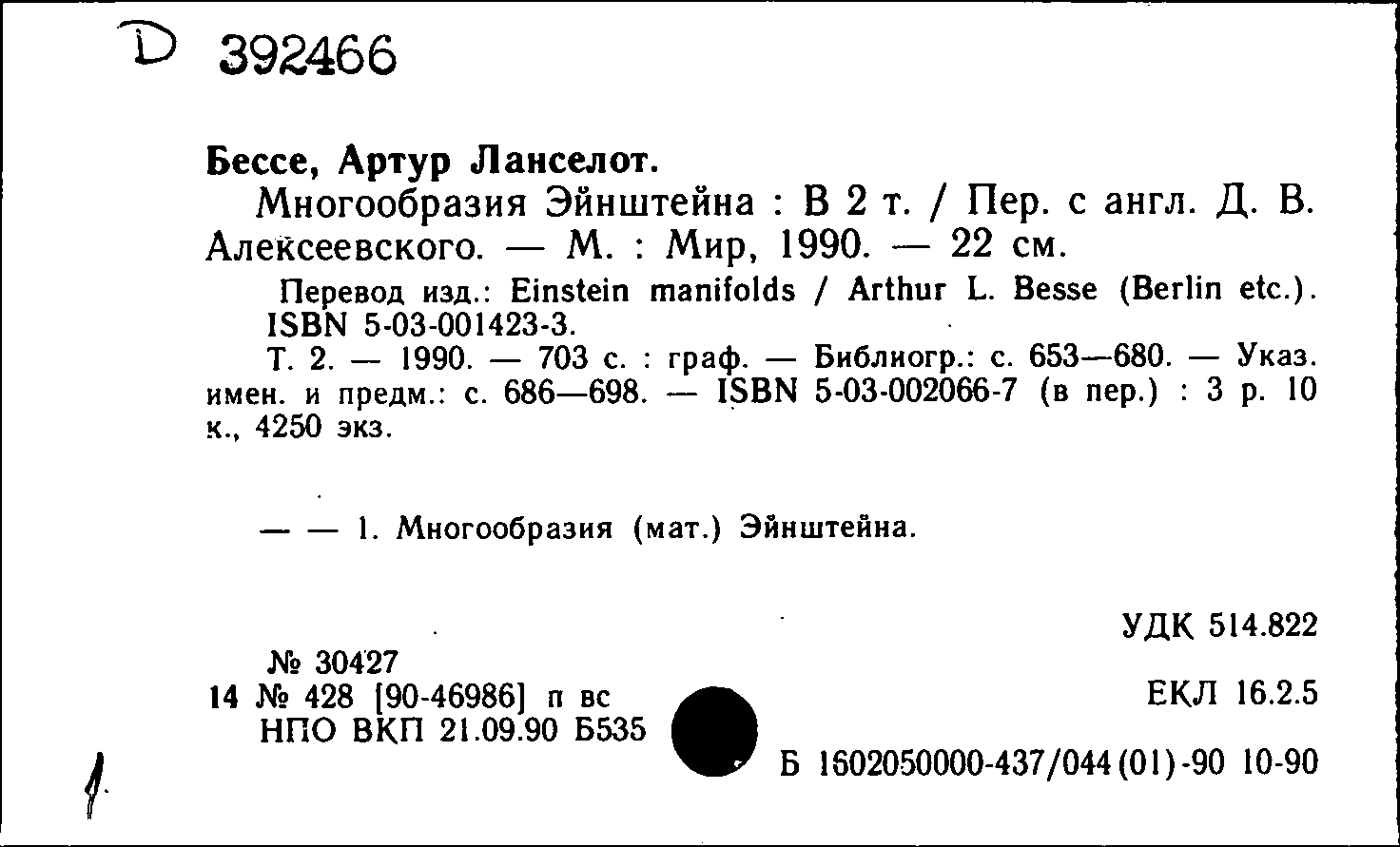 D 392466

Бессе, Артур Ланселот.

Многообразия Эйнштейна : В 2 т. / Пер. с англ. Д. В. Алексеевского. — М. : Мир, 1990. — 22 см.

Перевод изд.: Einstein manifolds / Arthur L. Besse (Berlin etc.). ISBN 5-03-001423-3.

Т. 2. — 1990. — 703 с. : граф. — Библиогр.: с. 653—680. — Указ. имен. и предм.: с. 686—698. — ISBN 5-03-002066-7 (в пер.) : 3 р. 10 к., 4250 экз.

— — 1. Многообразия (мат.) Эйнштейна.

УДК 514.822

№ 30427
14 № 428 [90-46986] п вс
НПО ВКП 21.09.90 Б535

ЕКЛ 16.2.5

Б 1602050000-437/044(01)-90 10-90

1